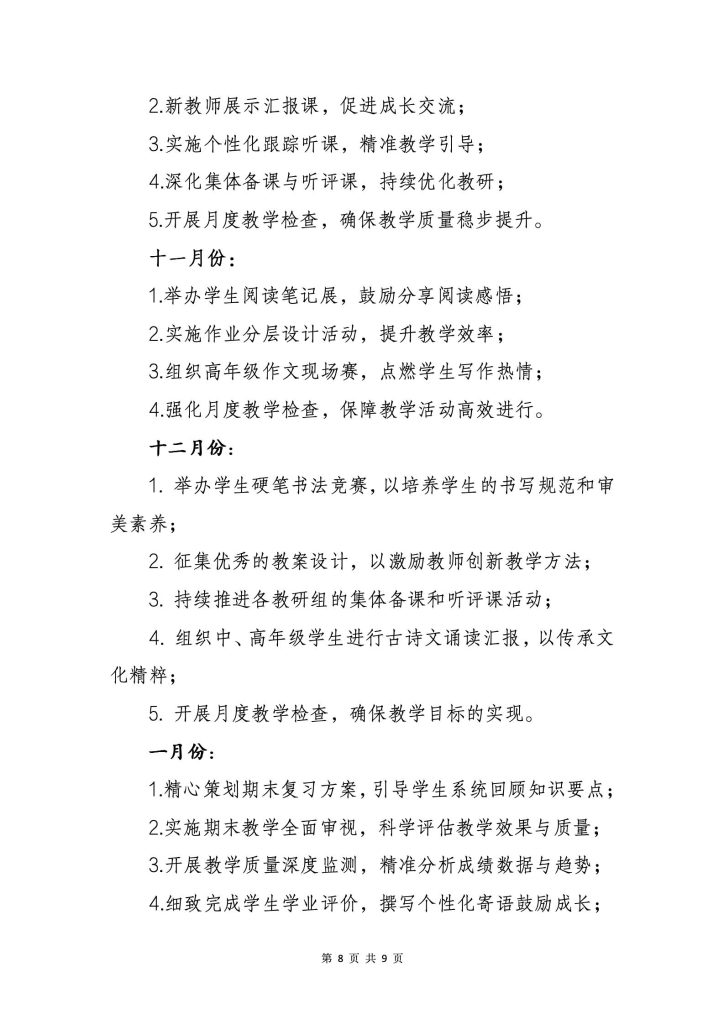 2.新教师展示汇报课，促进成长交流；

3.实施个性化跟踪听课，精准教学引导；

4.深化集体备课与听评课，持续优化教研；

5.开展月度教学检查，确保教学质量稳步提升。

十一月份：

1.举办学生阅读笔记展，鼓励分享阅读感悟；

2.实施作业分层设计活动，提升教学效率；

3.组织高年级作文现场赛，点燃学生写作热情；

4.强化月度教学检查，保障教学活动高效进行。

十二月份：

1. 举办学生硬笔书法竞赛，以培养学生的书写规范和审美素养；

2. 征集优秀的教案设计，以激励教师创新教学方法；

3. 持续推进各教研组的集体备课和听评课活动；

4. 组织中、高年级学生进行古诗文诵读汇报，以传承文化精粹；

5. 开展月度教学检查，确保教学目标的实现。

一月份：

1.精心策划期末复习方案，引导学生系统回顾知识要点；

2.实施期末教学全面审视，科学评估教学效果与质量；

3.开展教学质量深度监测，精准分析成绩数据与趋势；

4.细致完成学生学业评价，撰写个性化寄语鼓励成长；

第 8 页 共 9 页